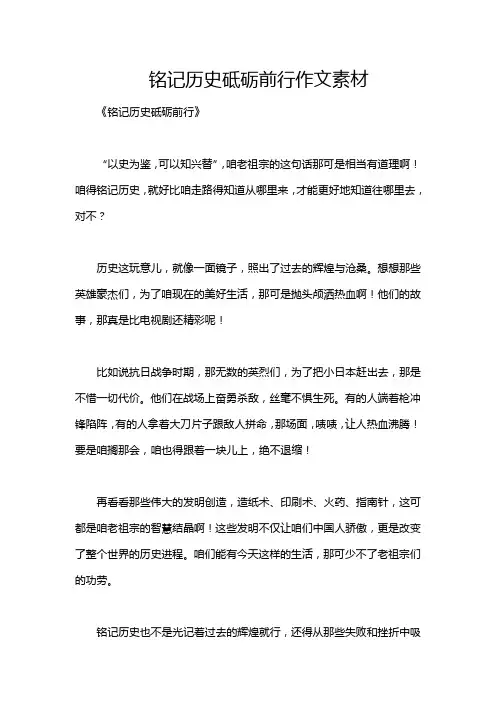 铭记历史砥砺前行作文素材

《铭记历史砥砺前行》

“以史为鉴，可以知兴替”，咱老祖宗的这句话那可是相当有道理啊！咱得铭记历史，就好比咱走路得知道从哪里来，才能更好地知道往哪里去，对不？

历史这玩意儿，就像一面镜子，照出了过去的辉煌与沧桑。想想那些英雄豪杰们，为了咱现在的美好生活，那可是抛头颅洒热血啊！他们的故事，那真是比电视剧还精彩呢！

比如说抗日战争时期，那无数的英烈们，为了把小日本赶出去，那是不惜一切代价。他们在战场上奋勇杀敌，丝毫不惧生死。有的人端着枪冲锋陷阵，有的人拿着大刀片子跟敌人拼命，那场面，啧啧，让人热血沸腾！要是咱搁那会，咱也得跟着一块儿上，绝不退缩！

再看看那些伟大的发明创造，造纸术、印刷术、火药、指南针，这可都是咱老祖宗的智慧结晶啊！这些发明不仅让咱们中国人骄傲，更是改变了整个世界的历史进程。咱们能有今天这样的生活，那可少不了老祖宗们的功劳。

铭记历史也不是光记着过去的辉煌就行，还得从那些失败和挫折中吸